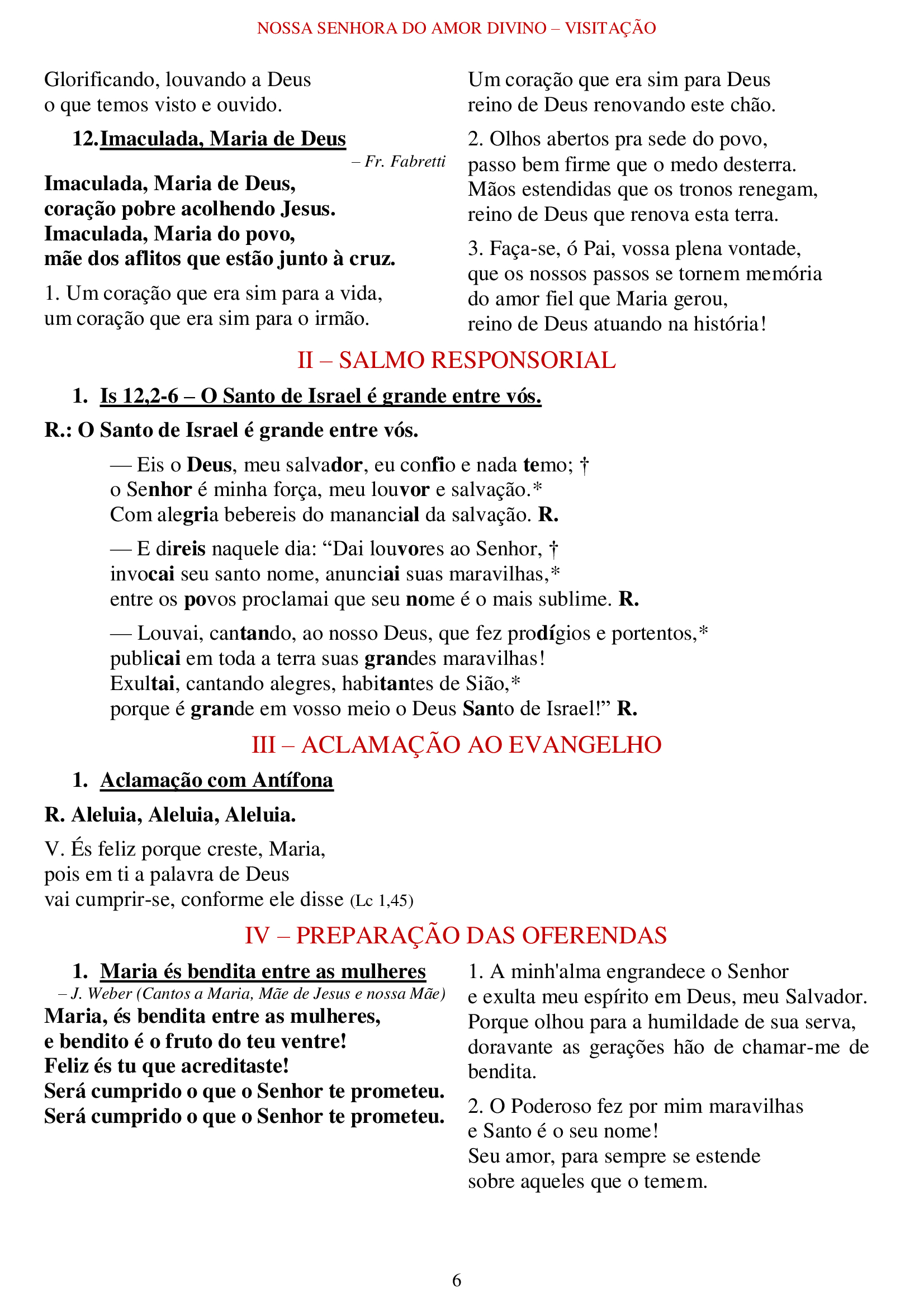 NOSSA SENHORA DO AMOR DIVINO – VISITAÇÃO

Glorificando, louvando a Deus
o que temos visto e ouvido.

12. Imaculada, Maria de Deus
– Fr. Fabretti

Imaculada, Maria de Deus,
coração pobre acolhendo Jesus.
Imaculada, Maria do povo,
mãe dos aflitos que estão junto à cruz.

1. Um coração que era sim para a vida,
um coração que era sim para o irmão.
Um coração que era sim para Deus
reino de Deus renovando este chão.

2. Olhos abertos pra sede do povo,
passo bem firme que o medo desterra.
Mãos estendidas que os tronos renegam,
reino de Deus que renova esta terra.

3. Faça-se, ó Pai, vossa plena vontade,
que os nossos passos se tornem memória
do amor fiel que Maria gerou,
reino de Deus atuando na história!

II – SALMO RESPONSORIAL

1. Is 12,2-6 – O Santo de Israel é grande entre vós.

R.: O Santo de Israel é grande entre vós.

— Eis o Deus, meu salvador, eu confio e nada temo; †
o Senhor é minha força, meu louvor e salvação.*
Com alegria bebereis do manancial da salvação. R.

— E direis naquele dia: “Dai louvores ao Senhor, †
invocai seu santo nome, anunciai suas maravilhas,*
entre os povos proclamai que seu nome é o mais sublime. R.

— Louvai, cantando, ao nosso Deus, que fez prodígios e portentos,*
publicai em toda a terra suas grandes maravilhas!
Exultai, cantando alegres, habitantes de Sião,*
porque é grande em vosso meio o Deus Santo de Israel!” R.

III – ACLAMAÇÃO AO EVANGELHO

1. Aclamação com Antífona

R. Aleluia, Aleluia, Aleluia.

V. És feliz porque creste, Maria,
pois em ti a palavra de Deus
vai cumprir-se, conforme ele disse (Lc 1,45)

IV – PREPARAÇÃO DAS OFERENDAS

1. Maria és bendita entre as mulheres
– J. Weber (Cantos a Maria, Mãe de Jesus e nossa Mãe)

Maria, és bendita entre as mulheres,
e bendito é o fruto do teu ventre!
Feliz és tu que acreditaste!
Será cumprido o que o Senhor te prometeu.
Será cumprido o que o Senhor te prometeu.

1. A minh'alma engrandece o Senhor
e exulta meu espírito em Deus, meu Salvador.
Porque olhou para a humildade de sua serva,
doravante as gerações hão de chamar-me de bendita.

2. O Poderoso fez por mim maravilhas
e Santo é o seu nome!
Seu amor, para sempre se estende
sobre aqueles que o temem.

6